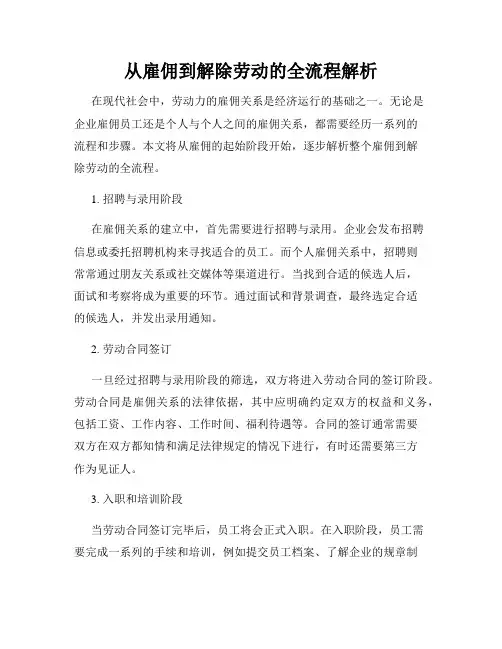 从雇佣到解除劳动的全流程解析

在现代社会中，劳动力的雇佣关系是经济运行的基础之一。无论是企业雇佣员工还是个人与个人之间的雇佣关系，都需要经历一系列的流程和步骤。本文将从雇佣的起始阶段开始，逐步解析整个雇佣到解除劳动的全流程。

1. 招聘与录用阶段

在雇佣关系的建立中，首先需要进行招聘与录用。企业会发布招聘信息或委托招聘机构来寻找适合的员工。而个人雇佣关系中，招聘则常常通过朋友关系或社交媒体等渠道进行。当找到合适的候选人后，面试和考察将成为重要的环节。通过面试和背景调查，最终选定合适的候选人，并发出录用通知。

2. 劳动合同签订

一旦经过招聘与录用阶段的筛选，双方将进入劳动合同的签订阶段。劳动合同是雇佣关系的法律依据，其中应明确约定双方的权益和义务，包括工资、工作内容、工作时间、福利待遇等。合同的签订通常需要双方在双方都知情和满足法律规定的情况下进行，有时还需要第三方作为见证人。

3. 入职和培训阶段

当劳动合同签订完毕后，员工将会正式入职。在入职阶段，员工需要完成一系列的手续和培训，例如提交员工档案、了解企业的规章制